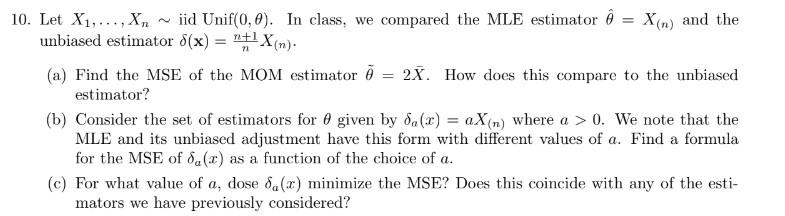 10. Let $X_1, \ldots, X_n \sim$ iid Unif$(0, \theta)$. In class, we compared the MLE estimator $\hat{\theta} = X_{(n)}$ and the unbiased estimator $\delta(\mathbf{x}) = \frac{n+1}{n} X_{(n)}$.

(a) Find the MSE of the MOM estimator $\tilde{\theta} = 2\bar{X}$. How does this compare to the unbiased estimator?

(b) Consider the set of estimators for $\theta$ given by $\delta_a(x) = aX_{(n)}$ where $a > 0$. We note that the MLE and its unbiased adjustment have this form with different values of $a$. Find a formula for the MSE of $\delta_a(x)$ as a function of the choice of $a$.

(c) For what value of $a$, dose $\delta_a(x)$ minimize the MSE? Does this coincide with any of the estimators we have previously considered?